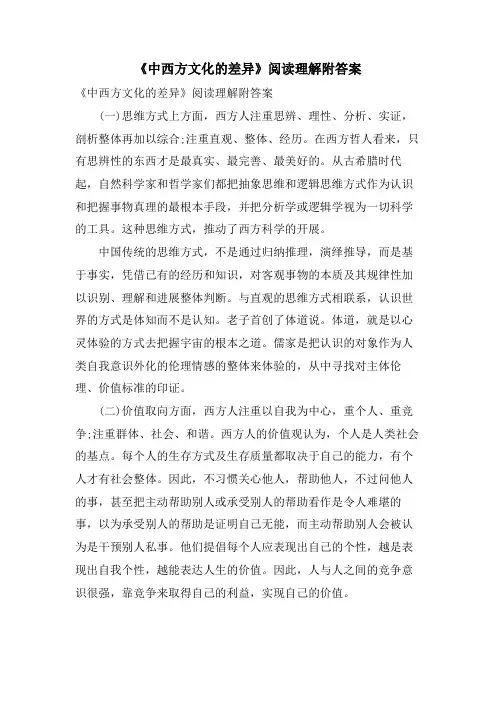 《中西方文化的差异》阅读理解附答案

《中西方文化的差异》阅读理解附答案

(一)思维方式上方面，西方人注重思辨、理性、分析、实证，剖析整体再加以综合;注重直观、整体、经历。在西方哲人看来，只有思辨性的东西才是最真实、最完善、最美好的。从古希腊时代起，自然科学家和哲学家们都把抽象思维和逻辑思维方式作为认识和把握事物真理的最根本手段，并把分析学或逻辑学视为一切科学的工具。这种思维方式，推动了西方科学的开展。

中国传统的思维方式，不是通过归纳推理，演绎推导，而是基于事实，凭借已有的经历和知识，对客观事物的本质及其规律性加以识别、理解和进展整体判断。与直观的思维方式相联系，认识世界的方式是体知而不是认知。老子首创了体道说。体道，就是以心灵体验的方式去把握宇宙的根本之道。儒家是把认识的对象作为人类自我意识外化的伦理情感的整体来体验的，从中寻找对主体伦理、价值标准的印证。

(二)价值取向方面，西方人注重以自我为中心，重个人、重竞争;注重群体、社会、和谐。西方人的价值观认为，个人是人类社会的基点。每个人的生存方式及生存质量都取决于自己的能力，有个人才有社会整体。因此，不习惯关心他人，帮助他人，不过问他人的事，甚至把主动帮助别人或承受别人的帮助看作是令人难堪的事，以为承受别人的帮助是证明自己无能，而主动帮助别人会被认为是干预别人私事。他们提倡每个人应表现出自己的个性，越是表现出自我个性，越能表达人生的价值。因此，人与人之间的竞争意识很强，靠竞争来取得自己的利益，实现自己的价值。